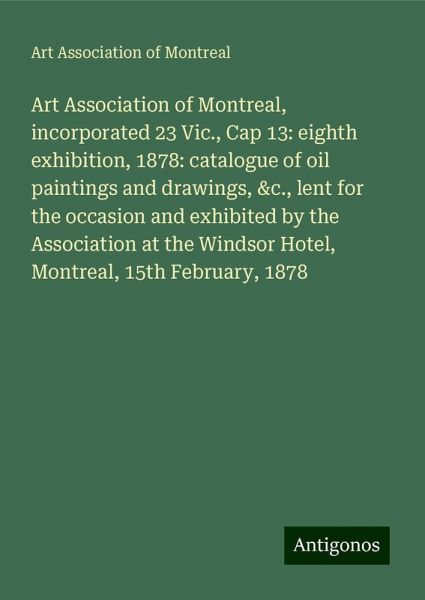 Art Association of Montreal

Art Association of Montreal, incorporated 23 Vic., Cap 13: eighth exhibition, 1878: catalogue of oil paintings and drawings, &c., lent for the occasion and exhibited by the Association at the Windsor Hotel, Montreal, 15th February, 1878

Antigonos